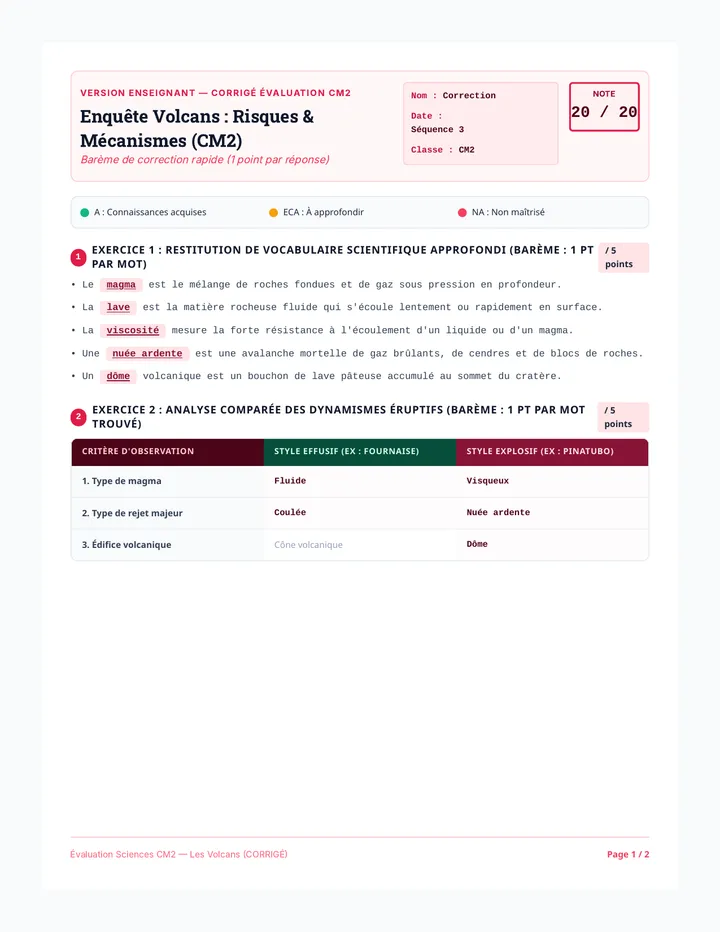 VERSION ENSEIGNANT — CORRIGÉ ÉVALUATION CM2

Enquête Volcans : Risques & Mécanismes (CM2)

Barème de correction rapide (1 point par réponse)

Nom : Correction

Date :
Séquence 3

Classe : CM2

NOTE
20 / 20

A : Connaissances acquises
ECA : À approfondir
NA : Non maîtrisé

1 EXERCICE 1 : RESTITUTION DE VOCABULAIRE SCIENTIFIQUE APPROFONDI (BARÈME : 1 PT PAR MOT)

/ 5 points

• Le magma est le mélange de roches fondues et de gaz sous pression en profondeur.
• La lave est la matière rocheuse fluide qui s'écoule lentement ou rapidement en surface.
• La viscosité mesure la forte résistance à l'écoulement d'un liquide ou d'un magma.
• Une nuée ardente est une avalanche mortelle de gaz brûlants, de cendres et de blocs de roches.
• Un dôme volcanique est un bouchon de lave pâteuse accumulé au sommet du cratère.

2 EXERCICE 2 : ANALYSE COMPARÉE DES DYNAMISMES ÉRUPTIFS (BARÈME : 1 PT PAR MOT TROUVÉ)

/ 5 points

| CRITÈRE D'OBSERVATION | STYLE EFFUSIF (EX : FOURNAISE) | STYLE EXPLOSIF (EX : PINATUBO) |
|---|---|---|
| 1. Type de magma | Fluide | Visqueux |
| 2. Type de rejet majeur | Coulée | Nuée ardente |
| 3. Édifice volcanique | Cône volcanique | Dôme |

Évaluation Sciences CM2 — Les Volcans (CORRIGÉ)

Page 1 / 2